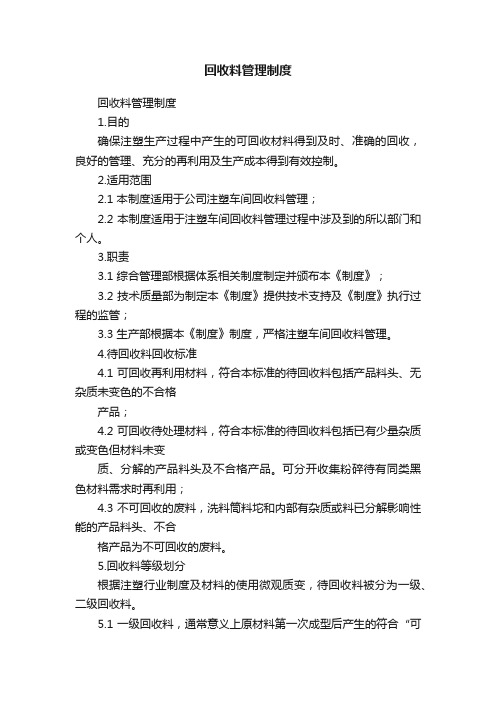 回收料管理制度

回收料管理制度

1.目的

确保注塑生产过程中产生的可回收材料得到及时、准确的回收，良好的管理、充分的再利用及生产成本得到有效控制。

2.适用范围

2.1 本制度适用于公司注塑车间回收料管理；

2.2 本制度适用于注塑车间回收料管理过程中涉及到的所以部门和个人。

3.职责

3.1 综合管理部根据体系相关制度制定并颁布本《制度》；

3.2 技术质量部为制定本《制度》提供技术支持及《制度》执行过程的监管；

3.3 生产部根据本《制度》制度，严格注塑车间回收料管理。

4.待回收料回收标准

4.1 可回收再利用材料，符合本标准的待回收料包括产品料头、无杂质未变色的不合格

产品；

4.2 可回收待处理材料，符合本标准的待回收料包括已有少量杂质或变色但材料未变

质、分解的产品料头及不合格产品。可分开收集粉碎待有同类黑色材料需求时再利用；

4.3 不可回收的废料，洗料筒料坨和内部有杂质或料已分解影响性能的产品料头、不合

格产品为不可回收的废料。

5.回收料等级划分

根据注塑行业制度及材料的使用微观质变，待回收料被分为一级、二级回收料。

5.1 一级回收料，通常意义上原材料第一次成型后产生的符合“可